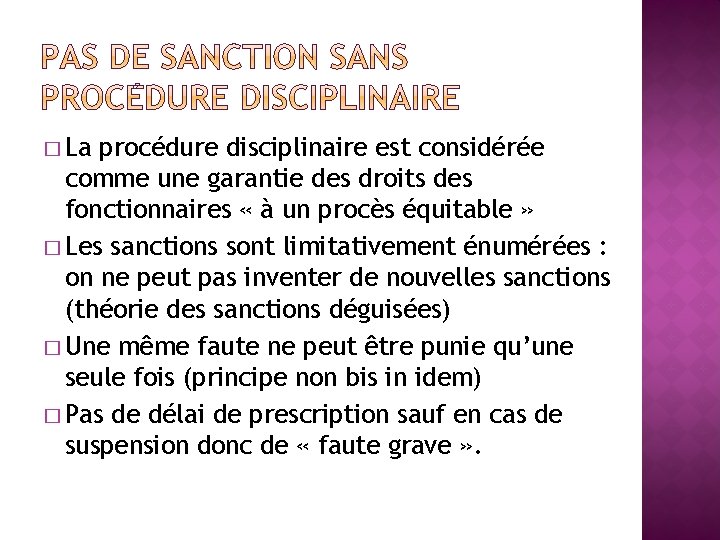 PAS DE SANCTION SANS PROCÉDURE DISCIPLINAIRE

□ La procédure disciplinaire est considérée comme une garantie des droits des fonctionnaires « à un procès équitable »

□ Les sanctions sont limitativement énumérées : on ne peut pas inventer de nouvelles sanctions (théorie des sanctions déguisées)

□ Une même faute ne peut être punie qu'une seule fois (principe non bis in idem)

□ Pas de délai de prescription sauf en cas de suspension donc de « faute grave ».